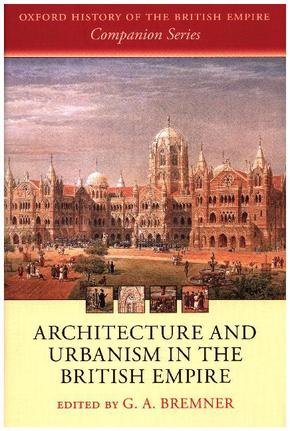 OXFORD HISTORY OF THE BRITISH EMPIRE
Companion Series

ARCHITECTURE AND URBANISM IN THE BRITISH EMPIRE

EDITED BY G. A. BREMNER